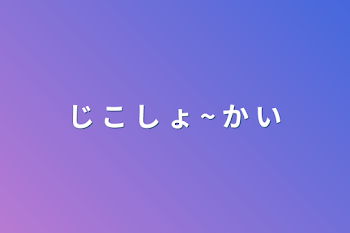 じこしょ~かい